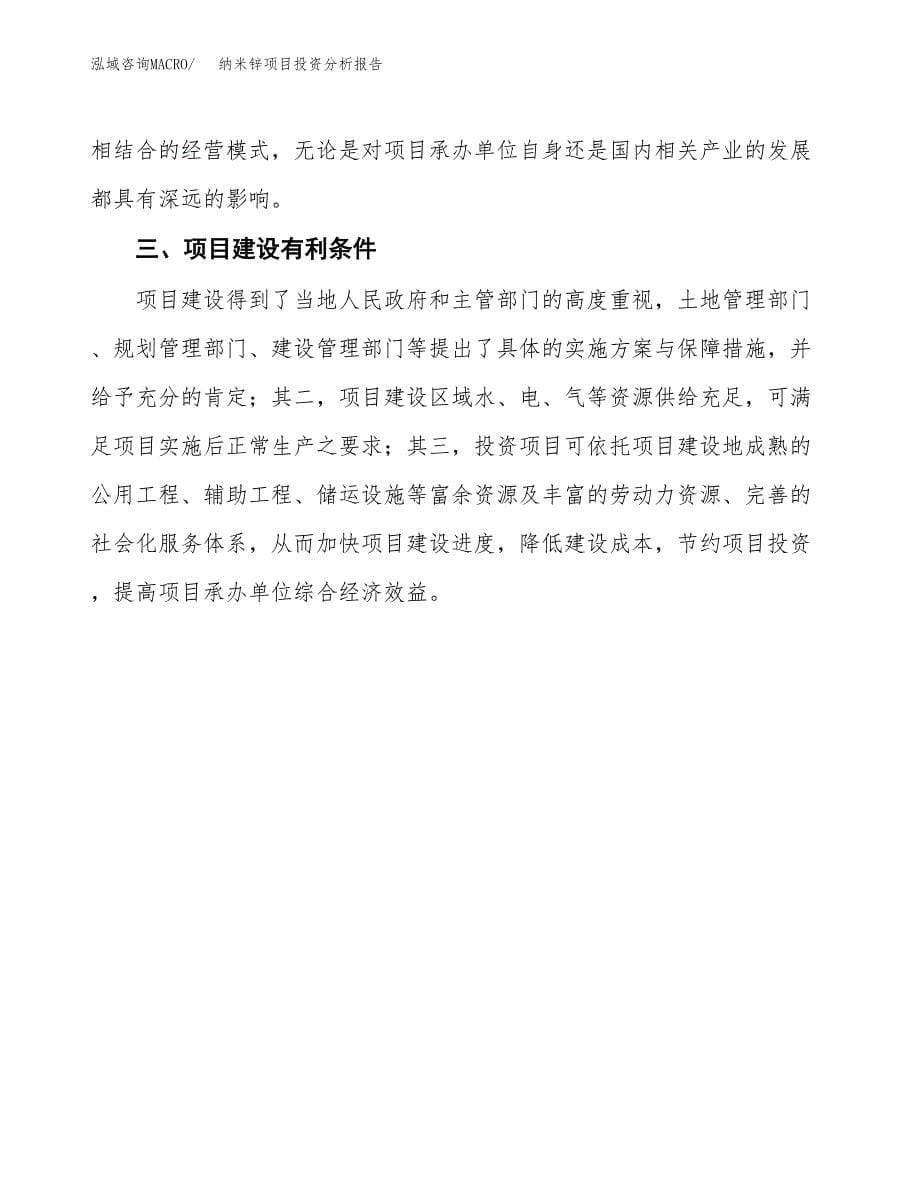 泓域咨询MACRO/ 纳米锌项目投资分析报告

相结合的经营模式，无论是对项目承办单位自身还是国内相关产业的发展都具有深远的影响。

三、项目建设有利条件

项目建设得到了当地人民政府和主管部门的高度重视，土地管理部门、规划管理部门、建设管理部门等提出了具体的实施方案与保障措施，并给予充分的肯定；其二，项目建设区域水、电、气等资源供给充足，可满足项目实施后正常生产之要求；其三，投资项目可依托项目建设地成熟的公用工程、辅助工程、储运设施等富余资源及丰富的劳动力资源、完善的社会化服务体系，从而加快项目建设进度，降低建设成本，节约项目投资，提高项目承办单位综合经济效益。